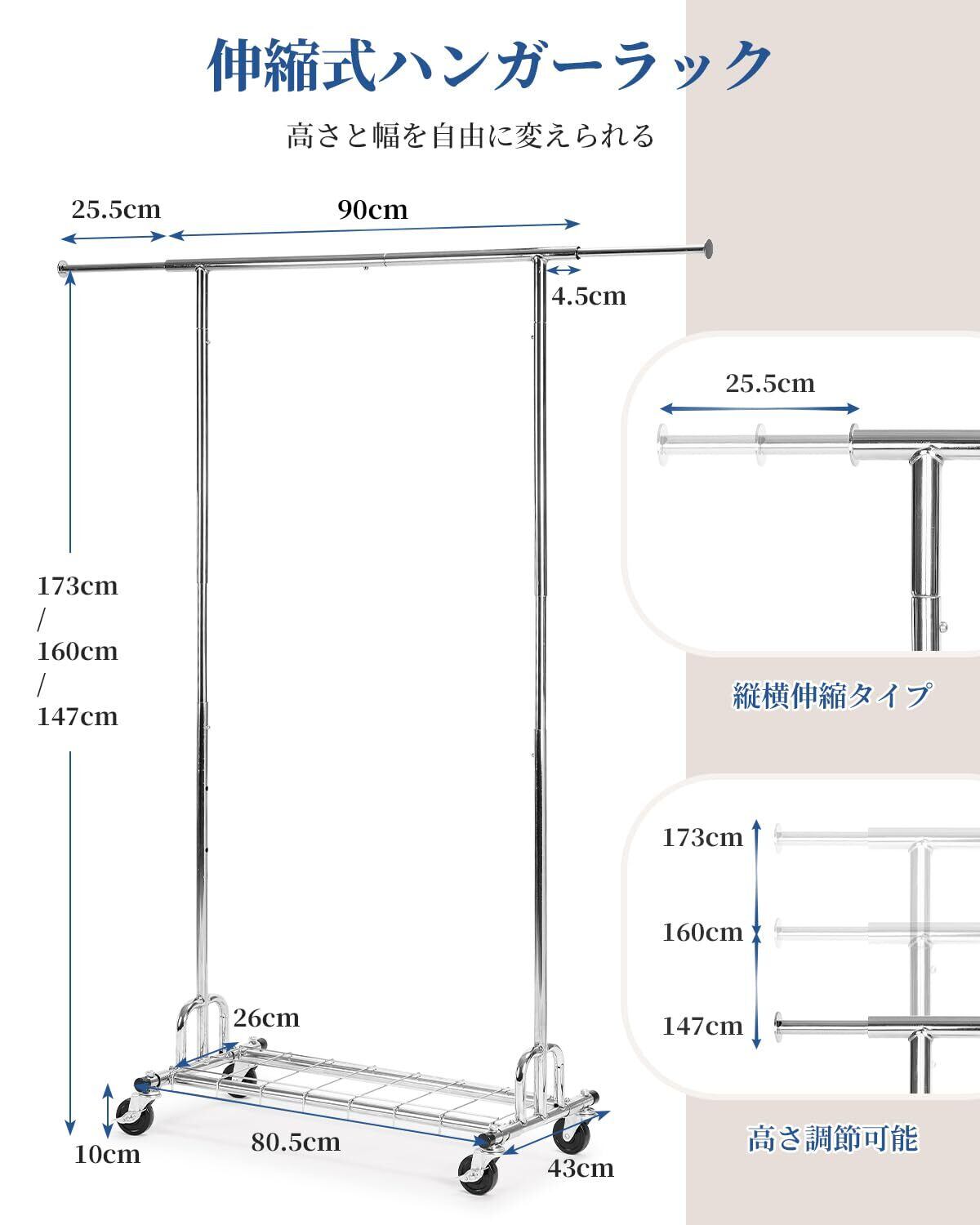 伸縮式ハンガーラック

高さと幅を自由に変えられる

25.5cm

90cm

4.5cm

173cm
/
160cm
/
147cm

26cm

10cm

80.5cm

43cm

25.5cm

縦横伸縮タイプ

173cm

160cm

147cm

高さ調節可能